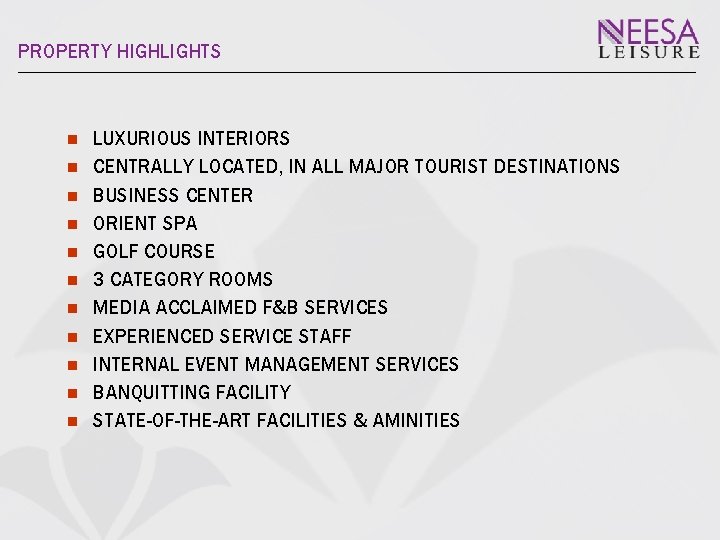 PROPERTY HIGHLIGHTS

NEESA
LEISURE

- LUXURIOUS INTERIORS
- CENTRALLY LOCATED, IN ALL MAJOR TOURIST DESTINATIONS
- BUSINESS CENTER
- ORIENT SPA
- GOLF COURSE
- 3 CATEGORY ROOMS
- MEDIA ACCLAIMED F&B SERVICES
- EXPERIENCED SERVICE STAFF
- INTERNAL EVENT MANAGEMENT SERVICES
- BANQUITTING FACILITY
- STATE-OF-THE-ART FACILITIES & AMINITIES